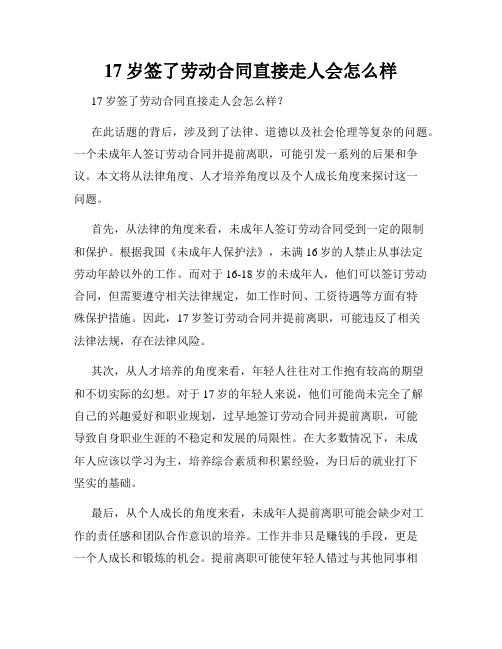 17 岁签了劳动合同直接走人会怎么样

17 岁签了劳动合同直接走人会怎么样？

在此话题的背后，涉及到了法律、道德以及社会伦理等复杂的问题。一个未成年人签订劳动合同并提前离职，可能引发一系列的后果和争议。本文将从法律角度、人才培养角度以及个人成长角度来探讨这一问题。

首先，从法律的角度来看，未成年人签订劳动合同受到一定的限制和保护。根据我国《未成年人保护法》，未满 16 岁的人禁止从事法定劳动年龄以外的工作。而对于 16-18 岁的未成年人，他们可以签订劳动合同，但需要遵守相关法律规定，如工作时间、工资待遇等方面有特殊保护措施。因此，17 岁签订劳动合同并提前离职，可能违反了相关法律法规，存在法律风险。

其次，从人才培养的角度来看，年轻人往往对工作抱有较高的期望和不切实际的幻想。对于 17 岁的年轻人来说，他们可能尚未完全了解自己的兴趣爱好和职业规划，过早地签订劳动合同并提前离职，可能导致自身职业生涯的不稳定和发展的局限性。在大多数情况下，未成年人应该以学习为主，培养综合素质和积累经验，为日后的就业打下坚实的基础。

最后，从个人成长的角度来看，未成年人提前离职可能会缺少对工作的责任感和团队合作意识的培养。工作并非只是赚钱的手段，更是一个人成长和锻炼的机会。提前离职可能使年轻人错过与其他同事相